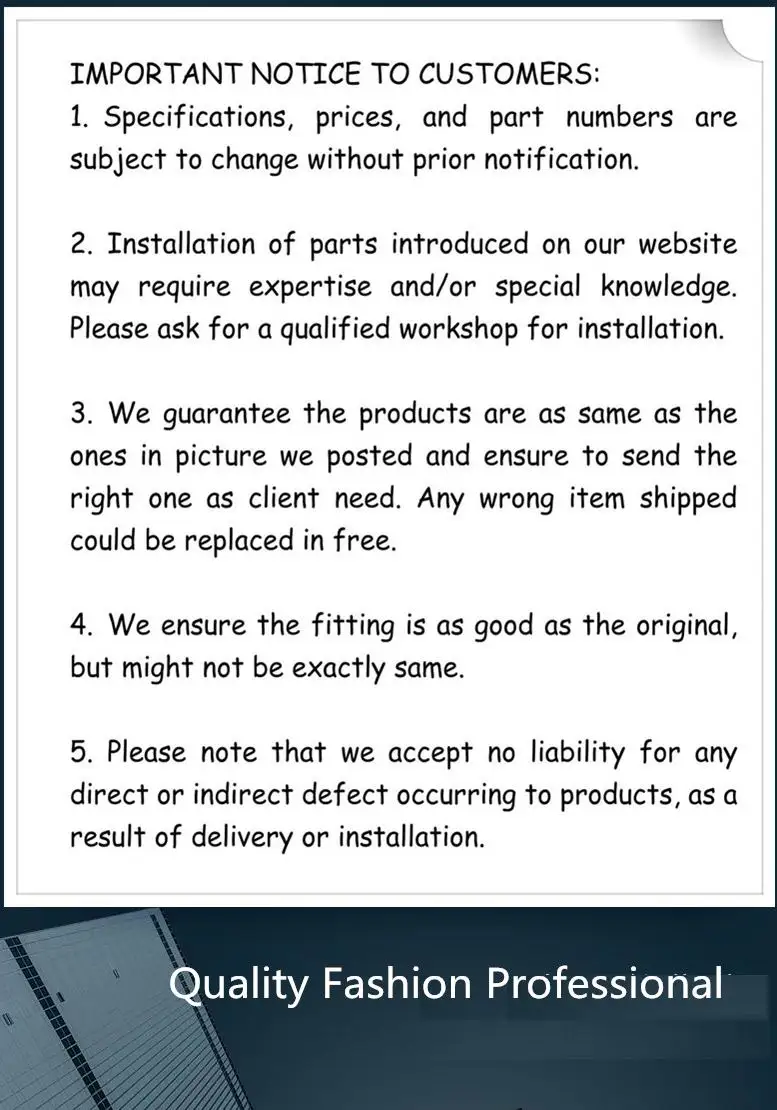 IMPORTANT NOTICE TO CUSTOMERS:
1. Specifications, prices, and part numbers are subject to change without prior notification.

2. Installation of parts introduced on our website may require expertise and/or special knowledge. Please ask for a qualified workshop for installation.

3. We guarantee the products are as same as the ones in picture we posted and ensure to send the right one as client need. Any wrong item shipped could be replaced in free.

4. We ensure the fitting is as good as the original, but might not be exactly same.

5. Please note that we accept no liability for any direct or indirect defect occurring to products, as a result of delivery or installation.

Quality Fashion Professional